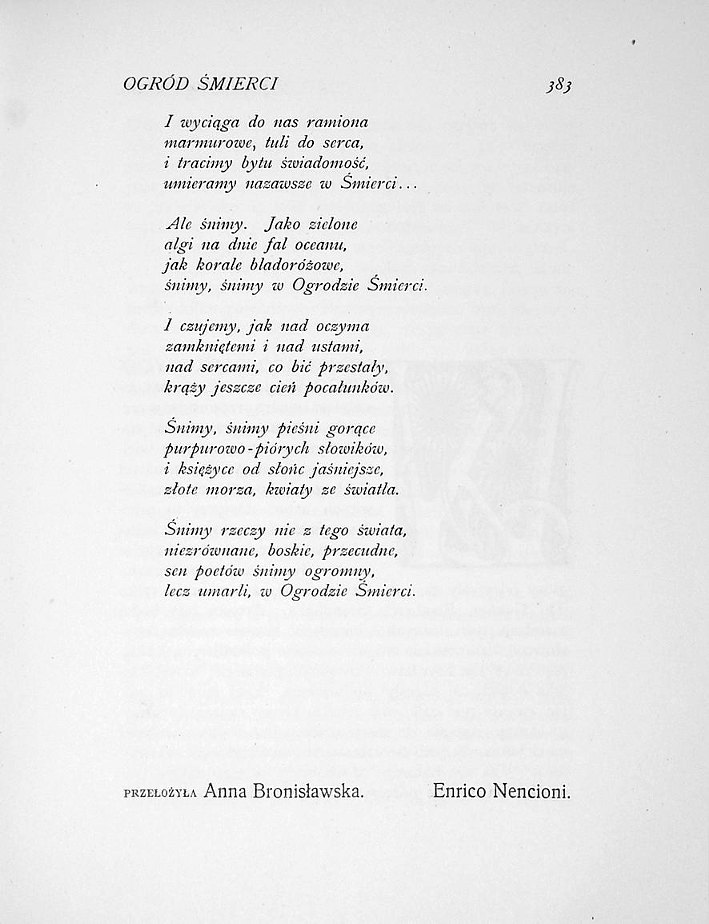 OGRÓD ŚMIERCI 383

I wyciąga do nas ramiona
marmurowe, tuli do serca,
i tracimy bytu świadomość,
umieramy nazawsze w Śmierci...

Ale śnimy. Jako zielone
algi na dnie fal oceanu,
jak korale bladoróżowe,
śnimy, śnimy w Ogrodzie Śmierci.

I czujemy, jak nad oczyma
zamkniętemi i nad ustami,
nad sercami, co bić przestały,
krąży jeszcze cień pocałunków.

Śnimy, śnimy pieśni gorące
purpurowo-piórych słowików,
i księżyce od słońc jaśniejsze,
złote morza, kwiaty ze światła.

Śnimy rzeczy nie z tego świata,
niezrównane, boskie, przecudne,
sen poetów śnimy ogromny,
lecz umarli, w Ogrodzie Śmierci.

PRZEŁOŻYŁA Anna Bronisławska. Enrico Nencioni.